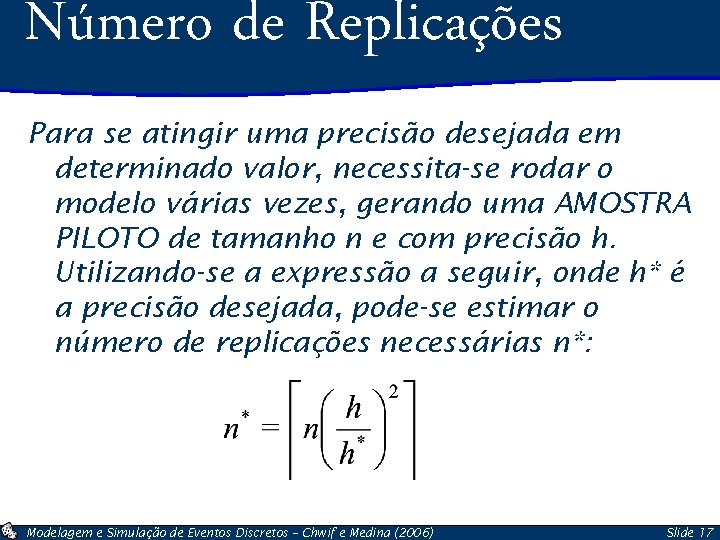 Número de Replicações

Para se atingir uma precisão desejada em determinado valor, necessita-se rodar o modelo várias vezes, gerando uma AMOSTRA PILOTO de tamanho n e com precisão h. Utilizando-se a expressão a seguir, onde h* é a precisão desejada, pode-se estimar o número de replicações necessárias n*:

$n^* = \left\lceil n\left(\frac{h}{h^*}\right)^2 \right\rceil$

Modelagem e Simulação de Eventos Discretos – Chwif e Medina (2006)

Slide 17